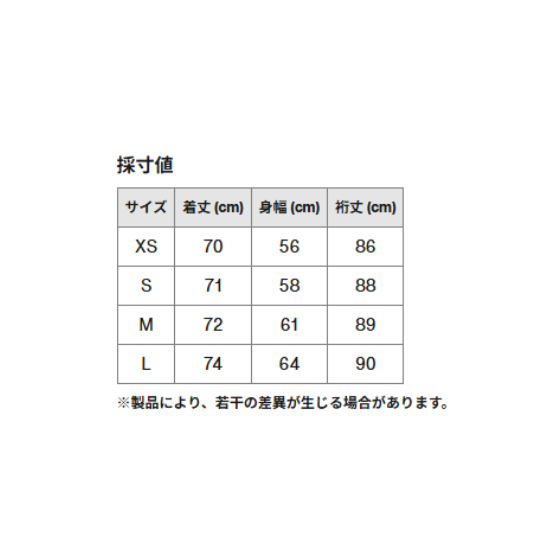 採寸値

| サイズ | 着丈 (cm) | 身幅 (cm) | 裄丈 (cm) |
|---|---|---|---|
| XS | 70 | 56 | 86 |
| S | 71 | 58 | 88 |
| M | 72 | 61 | 89 |
| L | 74 | 64 | 90 |

※製品により、若干の差異が生じる場合があります。